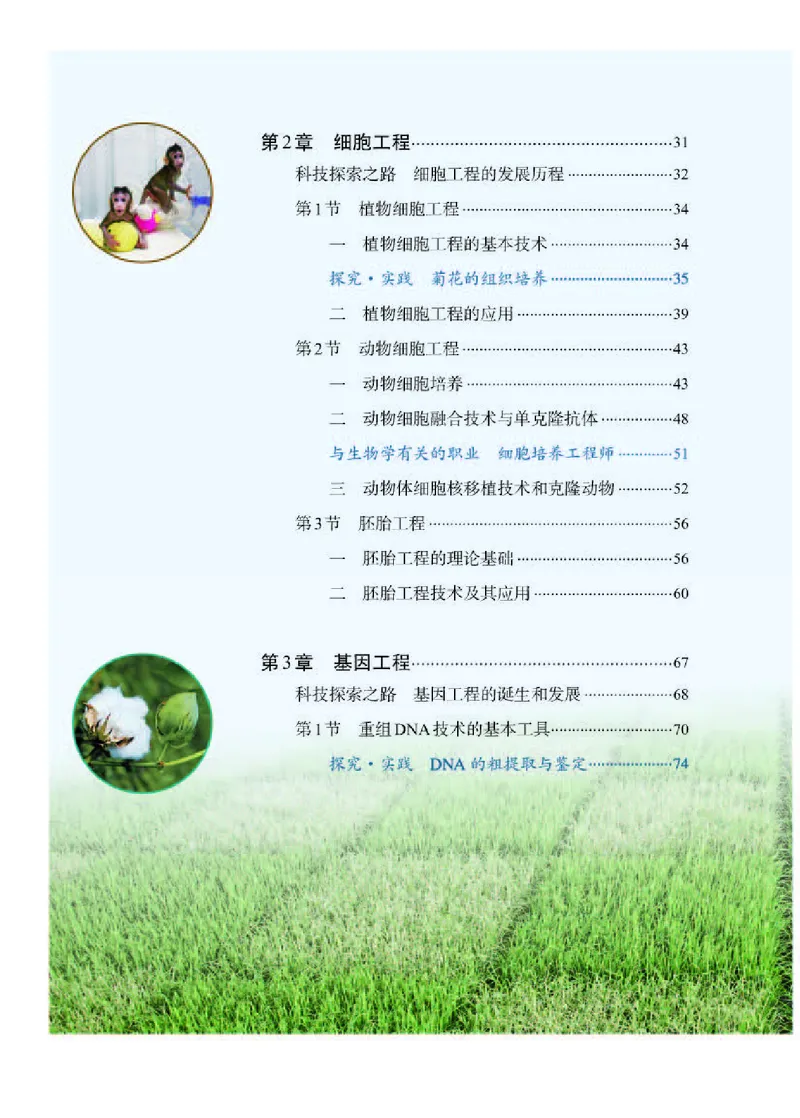 第2章 细胞工程……31
科技探索之路 细胞工程的发展历程……32
第1节 植物细胞工程……34
一 植物细胞工程的基本技术……34
探究·实践 菊花的组织培养……35
二 植物细胞工程的应用……39
第2节 动物细胞工程……43
一 动物细胞培养……43
二 动物细胞融合技术与单克隆抗体……48
与生物学有关的职业 细胞培养工程师……51
三 动物体细胞核移植技术和克隆动物……52
第3节 胚胎工程……56
一 胚胎工程的理论基础……56
二 胚胎工程技术及其应用……60

第3章 基因工程……67
科技探索之路 基因工程的诞生和发展……68
第1节 重组DNA技术的基本工具……70
探究·实践 DNA的粗提取与鉴定……74